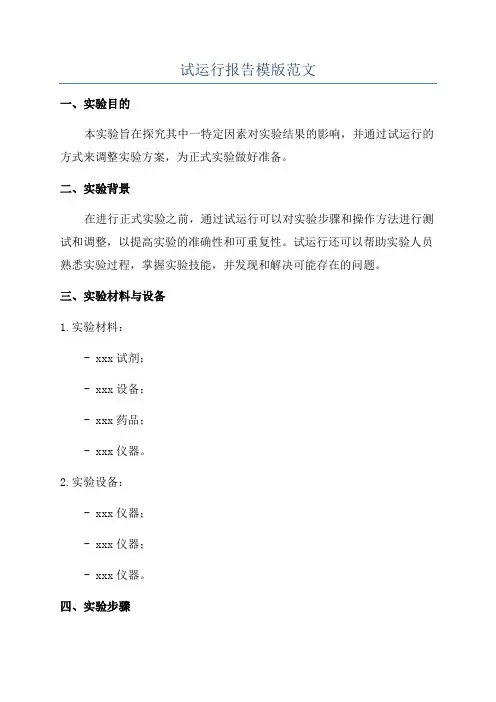 试运行报告模版范文

一、实验目的

本实验旨在探究其中一特定因素对实验结果的影响，并通过试运行的方式来调整实验方案，为正式实验做好准备。

二、实验背景

在进行正式实验之前，通过试运行可以对实验步骤和操作方法进行测试和调整，以提高实验的准确性和可重复性。试运行还可以帮助实验人员熟悉实验过程，掌握实验技能，并发现和解决可能存在的问题。

三、实验材料与设备

1. 实验材料：

- xxx 试剂；

- xxx 设备；

- xxx 药品；

- xxx 仪器。

2. 实验设备：

- xxx 仪器；

- xxx 仪器；

- xxx 仪器。

四、实验步骤